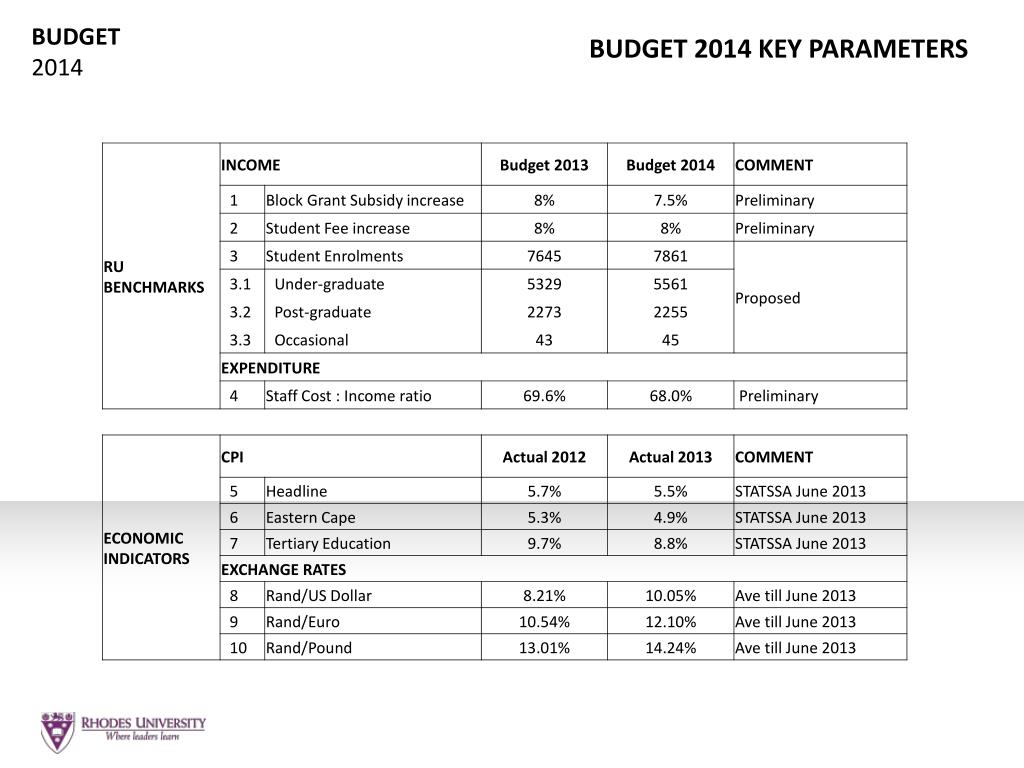 BUDGET
2014

BUDGET 2014 KEY PARAMETERS

| | INCOME | | Budget 2013 | Budget 2014 | COMMENT |
|---|---|---|---|---|---|
| RU BENCHMARKS | 1 | Block Grant Subsidy increase | 8% | 7.5% | Preliminary |
| | 2 | Student Fee increase | 8% | 8% | Preliminary |
| | 3 | Student Enrolments | 7645 | 7861 | Proposed |
| | 3.1 | Under-graduate | 5329 | 5561 | |
| | 3.2 | Post-graduate | 2273 | 2255 | |
| | 3.3 | Occasional | 43 | 45 | |
| | EXPENDITURE | | | | |
| | 4 | Staff Cost : Income ratio | 69.6% | 68.0% | Preliminary |

| | CPI | | Actual 2012 | Actual 2013 | COMMENT |
|---|---|---|---|---|---|
| ECONOMIC INDICATORS | 5 | Headline | 5.7% | 5.5% | STATSSA June 2013 |
| | 6 | Eastern Cape | 5.3% | 4.9% | STATSSA June 2013 |
| | 7 | Tertiary Education | 9.7% | 8.8% | STATSSA June 2013 |
| | EXCHANGE RATES | | | | |
| | 8 | Rand/US Dollar | 8.21% | 10.05% | Ave till June 2013 |
| | 9 | Rand/Euro | 10.54% | 12.10% | Ave till June 2013 |
| | 10 | Rand/Pound | 13.01% | 14.24% | Ave till June 2013 |

RHODES UNIVERSITY
Where leaders learn